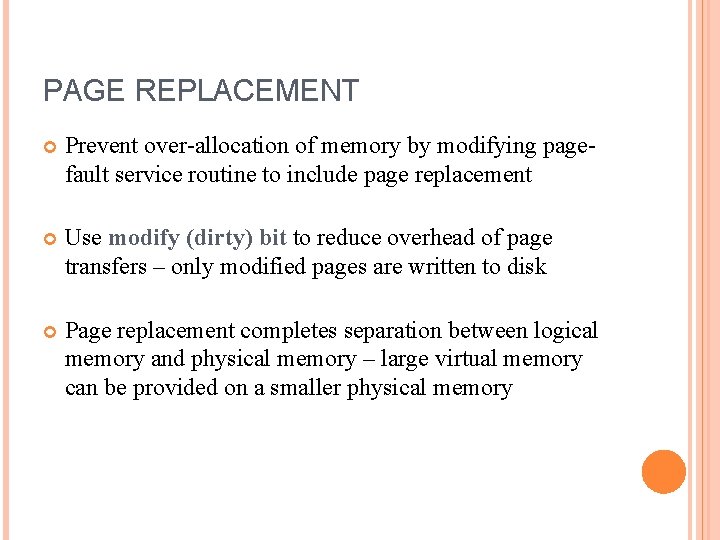 PAGE REPLACEMENT

Prevent over-allocation of memory by modifying page-fault service routine to include page replacement

Use modify (dirty) bit to reduce overhead of page transfers – only modified pages are written to disk

Page replacement completes separation between logical memory and physical memory – large virtual memory can be provided on a smaller physical memory